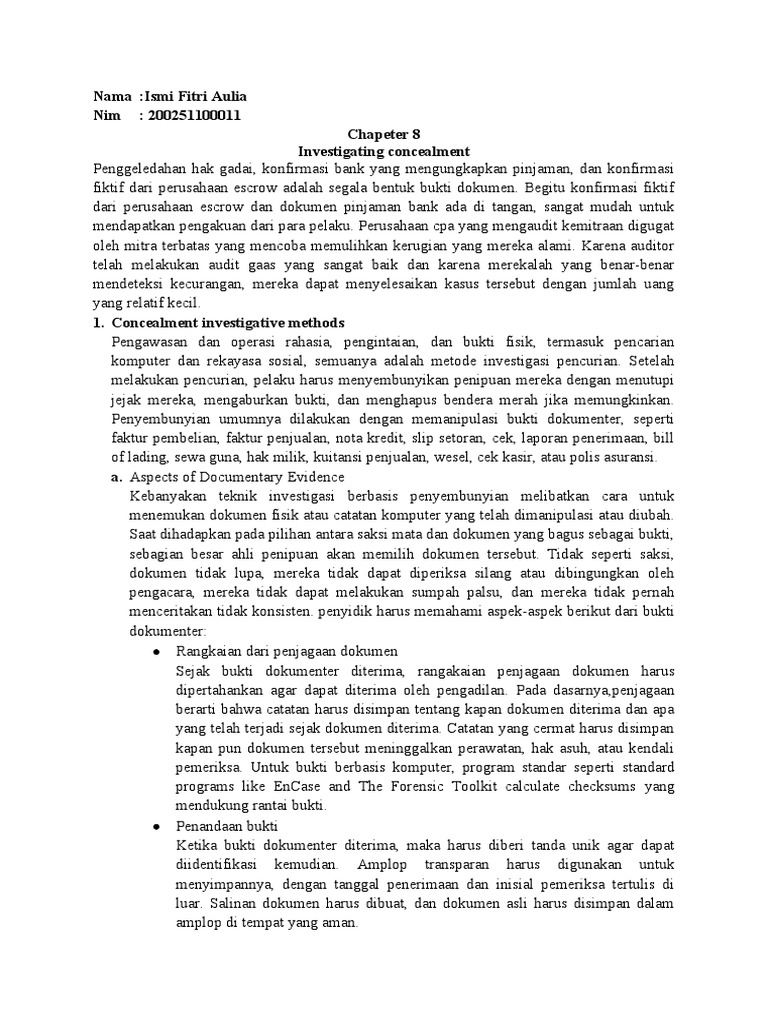 Nama :Ismi Fitri Aulia
Nim : 200251100011

Chapeter 8
Investigating concealment

Penggeledahan hak gadai, konfirmasi bank yang mengungkapkan pinjaman, dan konfirmasi fiktif dari perusahaan escrow adalah segala bentuk bukti dokumen. Begitu konfirmasi fiktif dari perusahaan escrow dan dokumen pinjaman bank ada di tangan, sangat mudah untuk mendapatkan pengakuan dari para pelaku. Perusahaan cpa yang mengaudit kemitraan digugat oleh mitra terbatas yang mencoba memulihkan kerugian yang mereka alami. Karena auditor telah melakukan audit gaas yang sangat baik dan karena merekalah yang benar-benar mendeteksi kecurangan, mereka dapat menyelesaikan kasus tersebut dengan jumlah uang yang relatif kecil.

1. Concealment investigative methods
Pengawasan dan operasi rahasia, pengintaian, dan bukti fisik, termasuk pencarian komputer dan rekayasa sosial, semuanya adalah metode investigasi pencurian. Setelah melakukan pencurian, pelaku harus menyembunyikan penipuan mereka dengan menutupi jejak mereka, mengaburkan bukti, dan menghapus bendera merah jika memungkinkan. Penyembunyian umumnya dilakukan dengan memanipulasi bukti dokumenter, seperti faktur pembelian, faktur penjualan, nota kredit, slip setoran, cek, laporan penerimaan, bill of lading, sewa guna, hak milik, kuitansi penjualan, wesel, cek kasir, atau polis asuransi.

a. Aspects of Documentary Evidence
Kebanyakan teknik investigasi berbasis penyembunyian melibatkan cara untuk menemukan dokumen fisik atau catatan komputer yang telah dimanipulasi atau diubah. Saat dihadapkan pada pilihan antara saksi mata dan dokumen yang bagus sebagai bukti, sebagian besar ahli penipuan akan memilih dokumen tersebut. Tidak seperti saksi, dokumen tidak lupa, mereka tidak dapat diperiksa silang atau dibingungkan oleh pengacara, mereka tidak dapat melakukan sumpah palsu, dan mereka tidak pernah menceritakan tidak konsisten. penyidik harus memahami aspek-aspek berikut dari bukti dokumenter:

● Rangkaian dari penjagaan dokumen
Sejak bukti dokumenter diterima, rangakaian penjagaan dokumen harus dipertahankan agar dapat diterima oleh pengadilan. Pada dasarnya,penjagaan berarti bahwa catatan harus disimpan tentang kapan dokumen diterima dan apa yang telah terjadi sejak dokumen diterima. Catatan yang cermat harus disimpan kapan pun dokumen tersebut meninggalkan perawatan, hak asuh, atau kendali pemeriksa. Untuk bukti berbasis komputer, program standar seperti standard programs like EnCase and The Forensic Toolkit calculate checksums yang mendukung rantai bukti.

● Penandaan bukti
Ketika bukti dokumenter diterima, maka harus diberi tanda unik agar dapat diidentifikasi kemudian. Amplop transparan harus digunakan untuk menyimpannya, dengan tanggal penerimaan dan inisial pemeriksa tertulis di luar. Salinan dokumen harus dibuat, dan dokumen asli harus disimpan dalam amplop di tempat yang aman.